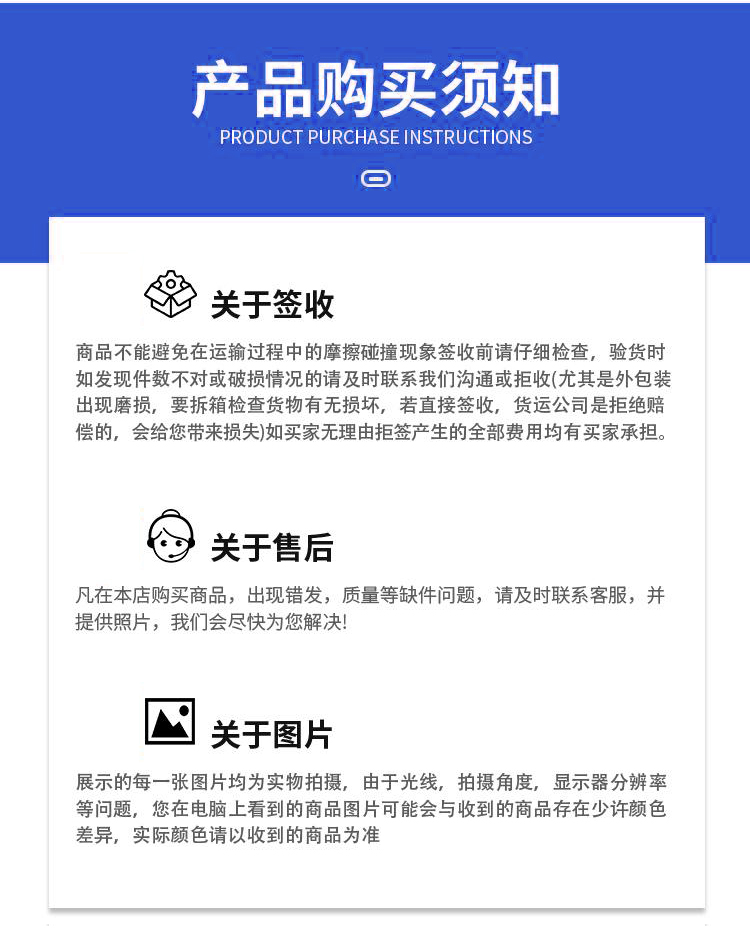 产品购买须知
PRODUCT PURCHASE INSTRUCTIONS

关于签收

商品不能避免在运输过程中的摩擦碰撞现象签收前请仔细检查，验货时如发现件数不对或破损情况的请及时联系我们沟通或拒收(尤其是外包装出现磨损，要拆箱检查货物有无损坏，若直接签收，货运公司是拒绝赔偿的，会给您带来损失)如买家无理由拒签产生的全部费用均有买家承担。

关于售后

凡在本店购买商品，出现错发，质量等缺件问题，请及时联系客服，并提供照片，我们会尽快为您解决!

关于图片

展示的每一张图片均为实物拍摄，由于光线，拍摄角度，显示器分辨率等问题，您在电脑上看到的商品图片可能会与收到的商品存在少许颜色差异，实际颜色请以收到的商品为准